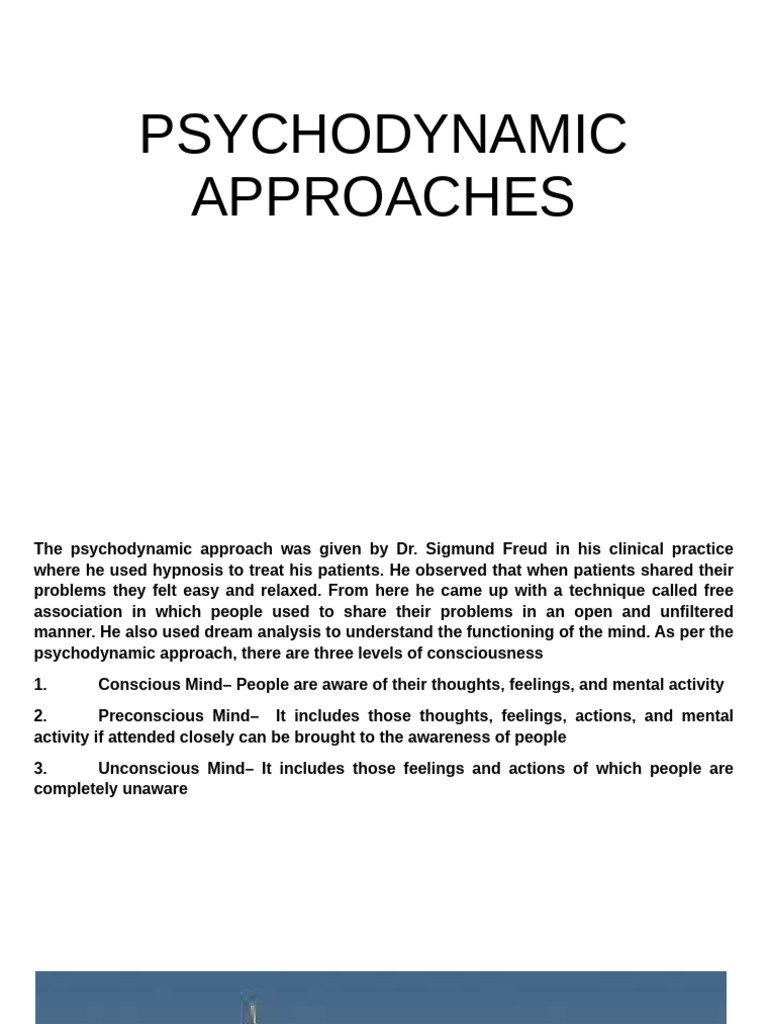 PSYCHODYNAMIC APPROACHES

The psychodynamic approach was given by Dr. Sigmund Freud in his clinical practice where he used hypnosis to treat his patients. He observed that when patients shared their problems they felt easy and relaxed. From here he came up with a technique called free association in which people used to share their problems in an open and unfiltered manner. He also used dream analysis to understand the functioning of the mind. As per the psychodynamic approach, there are three levels of consciousness

1. Conscious Mind– People are aware of their thoughts, feelings, and mental activity

2. Preconscious Mind– It includes those thoughts, feelings, actions, and mental activity if attended closely can be brought to the awareness of people

3. Unconscious Mind– It includes those feelings and actions of which people are completely unaware